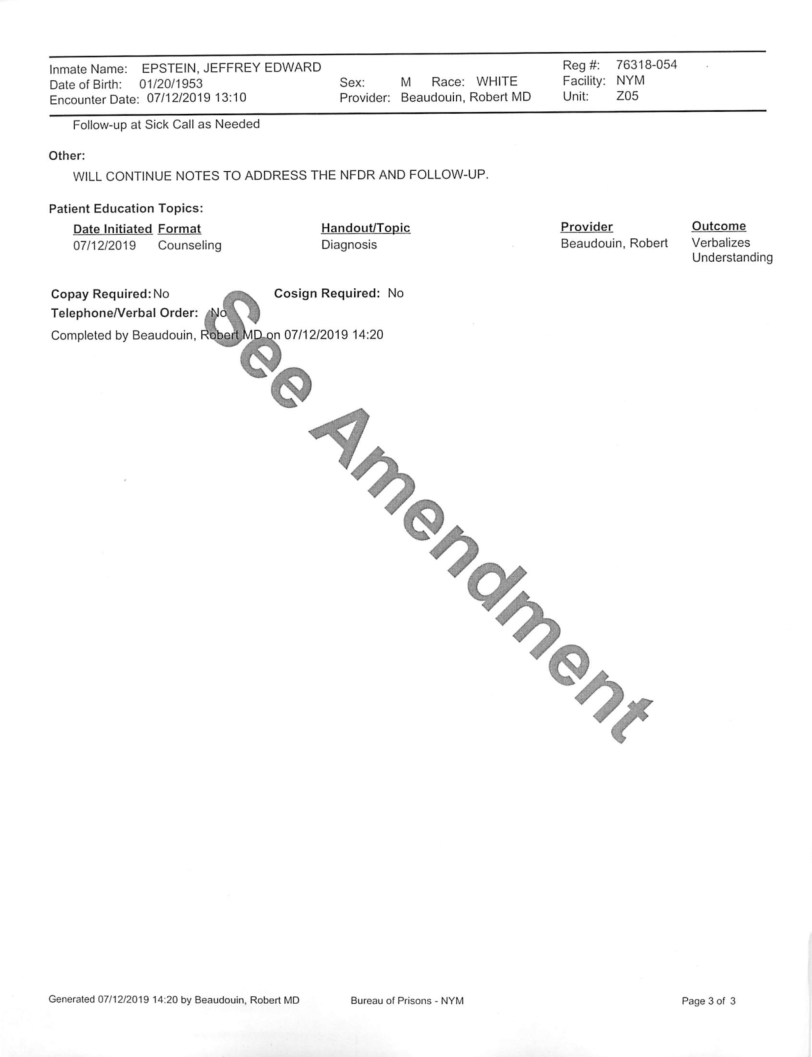 Inmate Name: EPSTEIN, JEFFREY EDWARD
Date of Birth: 01/20/1953
Encounter Date: 07/12/2019 13:10

Sex: M Race: WHITE
Provider: Beaudouin, Robert MD

Reg #: 76318-054
Facility: NYM
Unit: Z05

Follow-up at Sick Call as Needed

Other:

WILL CONTINUE NOTES TO ADDRESS THE NFDR AND FOLLOW-UP.

Patient Education Topics:

| Date Initiated | Format | Handout/Topic | Provider | Outcome |
|---|---|---|---|---|
| 07/12/2019 | Counseling | Diagnosis | Beaudouin, Robert | Verbalizes Understanding |

Copay Required: No
Cosign Required: No
Telephone/Verbal Order: No
Completed by Beaudouin, Robert MD on 07/12/2019 14:20

See Amendment

Generated 07/12/2019 14:20 by Beaudouin, Robert MD
Bureau of Prisons - NYM
Page 3 of 3